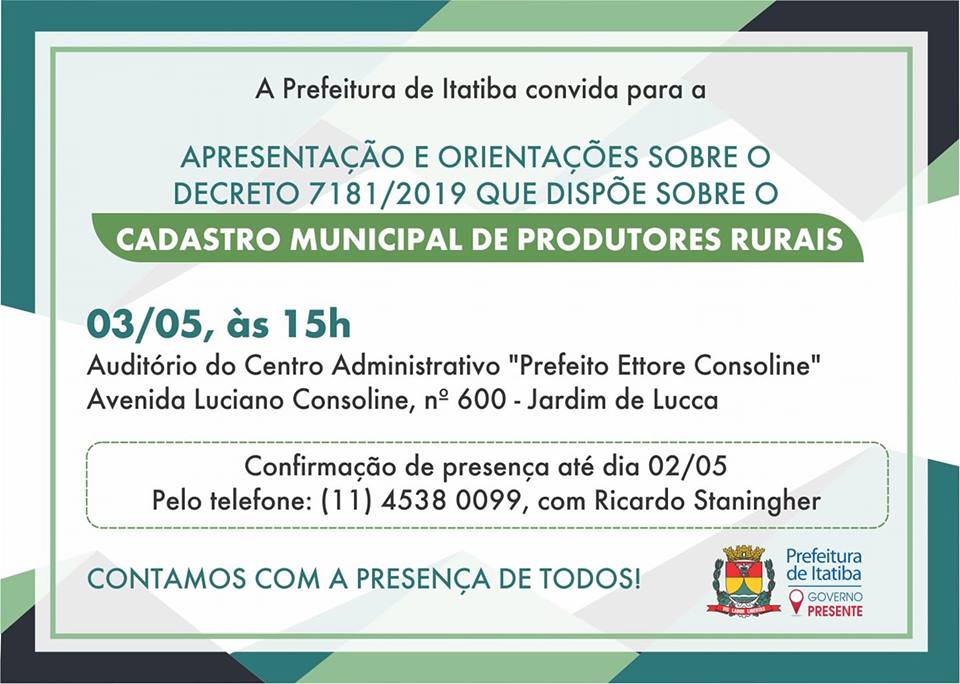 A Prefeitura de Itatiba convida para a

APRESENTAÇÃO E ORIENTAÇÕES SOBRE O DECRETO 7181/2019 QUE DISPÕE SOBRE O

CADASTRO MUNICIPAL DE PRODUTORES RURAIS

03/05, às 15h

Auditório do Centro Administrativo "Prefeito Ettore Consoline"
Avenida Luciano Consoline, nº 600 - Jardim de Lucca

Confirmação de presença até dia 02/05
Pelo telefone: (11) 4538 0099, com Ricardo Staningher

CONTAMOS COM A PRESENÇA DE TODOS!

Prefeitura de Itatiba
GOVERNO PRESENTE